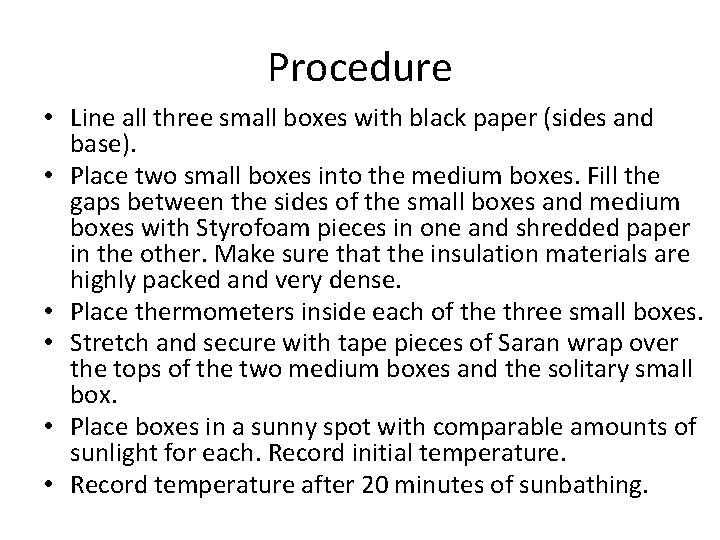 Procedure

• Line all three small boxes with black paper (sides and base).
• Place two small boxes into the medium boxes. Fill the gaps between the sides of the small boxes and medium boxes with Styrofoam pieces in one and shredded paper in the other. Make sure that the insulation materials are highly packed and very dense.
• Place thermometers inside each of the three small boxes.
• Stretch and secure with tape pieces of Saran wrap over the tops of the two medium boxes and the solitary small box.
• Place boxes in a sunny spot with comparable amounts of sunlight for each. Record initial temperature.
• Record temperature after 20 minutes of sunbathing.